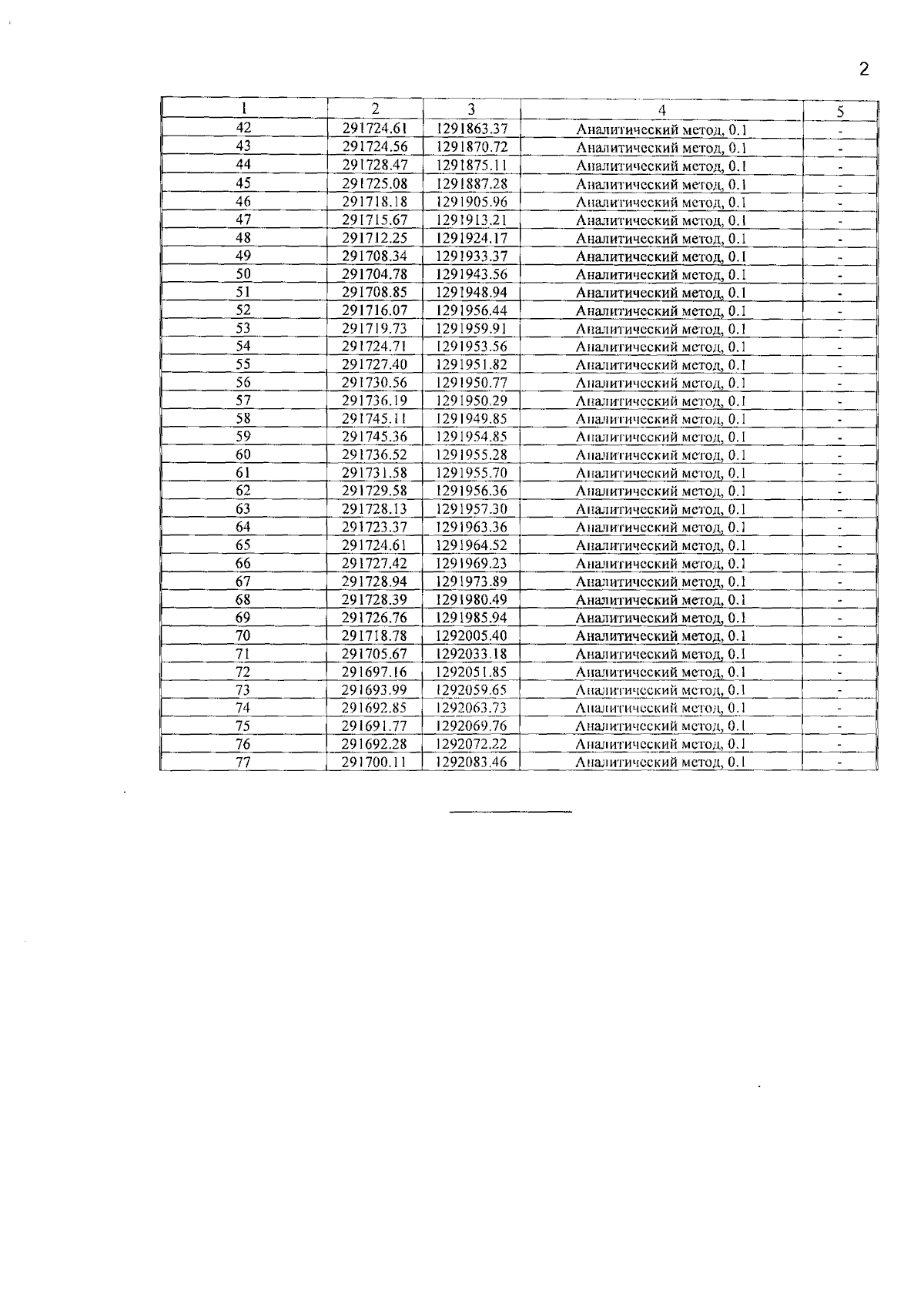 2

| 1 | 2 | 3 | 4 | 5 |
|---|---|---|---|---|
| 42 | 291724.61 | 1291863.37 | Аналитический метод, 0.1 | - |
| 43 | 291724.56 | 1291870.72 | Аналитический метод, 0.1 | - |
| 44 | 291728.47 | 1291875.11 | Аналитический метод, 0.1 | - |
| 45 | 291725.08 | 1291887.28 | Аналитический метод, 0.1 | - |
| 46 | 291718.18 | 1291905.96 | Аналитический метод, 0.1 | - |
| 47 | 291715.67 | 1291913.21 | Аналитический метод, 0.1 | - |
| 48 | 291712.25 | 1291924.17 | Аналитический метод, 0.1 | - |
| 49 | 291708.34 | 1291933.37 | Аналитический метод, 0.1 | - |
| 50 | 291704.78 | 1291943.56 | Аналитический метод, 0.1 | - |
| 51 | 291708.85 | 1291948.94 | Аналитический метод, 0.1 | - |
| 52 | 291716.07 | 1291956.44 | Аналитический метод, 0.1 | - |
| 53 | 291719.73 | 1291959.91 | Аналитический метод, 0.1 | - |
| 54 | 291724.71 | 1291953.56 | Аналитический метод, 0.1 | - |
| 55 | 291727.40 | 1291951.82 | Аналитический метод, 0.1 | - |
| 56 | 291730.56 | 1291950.77 | Аналитический метод, 0.1 | - |
| 57 | 291736.19 | 1291950.29 | Аналитический метод, 0.1 | - |
| 58 | 291745.11 | 1291949.85 | Аналитический метод, 0.1 | - |
| 59 | 291745.36 | 1291954.85 | Аналитический метод, 0.1 | - |
| 60 | 291736.52 | 1291955.28 | Аналитический метод, 0.1 | - |
| 61 | 291731.58 | 1291955.70 | Аналитический метод, 0.1 | - |
| 62 | 291729.58 | 1291956.36 | Аналитический метод, 0.1 | - |
| 63 | 291728.13 | 1291957.30 | Аналитический метод, 0.1 | - |
| 64 | 291723.37 | 1291963.36 | Аналитический метод, 0.1 | - |
| 65 | 291724.61 | 1291964.52 | Аналитический метод, 0.1 | - |
| 66 | 291727.42 | 1291969.23 | Аналитический метод, 0.1 | - |
| 67 | 291728.94 | 1291973.89 | Аналитический метод, 0.1 | - |
| 68 | 291728.39 | 1291980.49 | Аналитический метод, 0.1 | - |
| 69 | 291726.76 | 1291985.94 | Аналитический метод, 0.1 | - |
| 70 | 291718.78 | 1292005.40 | Аналитический метод, 0.1 | - |
| 71 | 291705.67 | 1292033.18 | Аналитический метод, 0.1 | - |
| 72 | 291697.16 | 1292051.85 | Аналитический метод, 0.1 | - |
| 73 | 291693.99 | 1292059.65 | Аналитический метод, 0.1 | - |
| 74 | 291692.85 | 1292063.73 | Аналитический метод, 0.1 | - |
| 75 | 291691.77 | 1292069.76 | Аналитический метод, 0.1 | - |
| 76 | 291692.28 | 1292072.22 | Аналитический метод, 0.1 | - |
| 77 | 291700.11 | 1292083.46 | Аналитический метод, 0.1 | - |